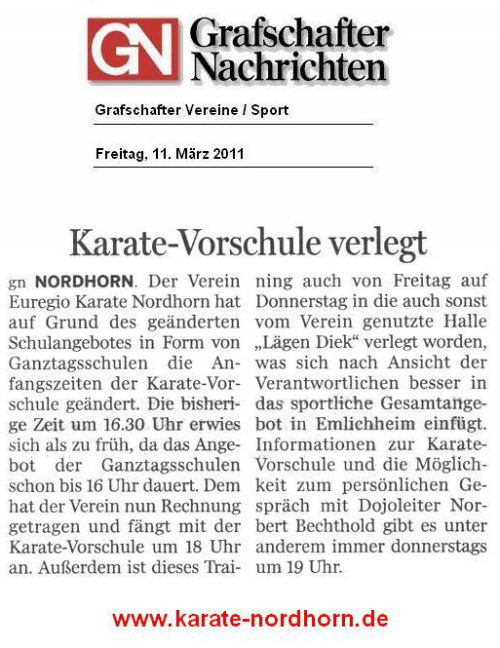 GN Grafschafter Nachrichten

Grafschafter Vereine / Sport

Freitag, 11. März 2011

Karate-Vorschule verlegt

gn NORDHORN. Der Verein Euregio Karate Nordhorn hat auf Grund des geänderten Schulangebotes in Form von Ganztagsschulen die Anfangszeiten der Karate-Vorschule geändert. Die bisherige Zeit um 16.30 Uhr erwies sich als zu früh, da das Angebot der Ganztagsschulen schon bis 16 Uhr dauert. Dem hat der Verein nun Rechnung getragen und fängt mit der Karate-Vorschule um 18 Uhr an. Außerdem ist dieses Training auch von Freitag auf Donnerstag in die auch sonst vom Verein genutzte Halle „Lägen Diek“ verlegt worden, was sich nach Ansicht der Verantwortlichen besser in das sportliche Gesamtangebot in Emlichheim einfügt. Informationen zur Karate-Vorschule und die Möglichkeit zum persönlichen Gespräch mit Dojoleiter Norbert Bechthold gibt es unter anderem immer donnerstags um 19 Uhr.

www.karate-nordhorn.de